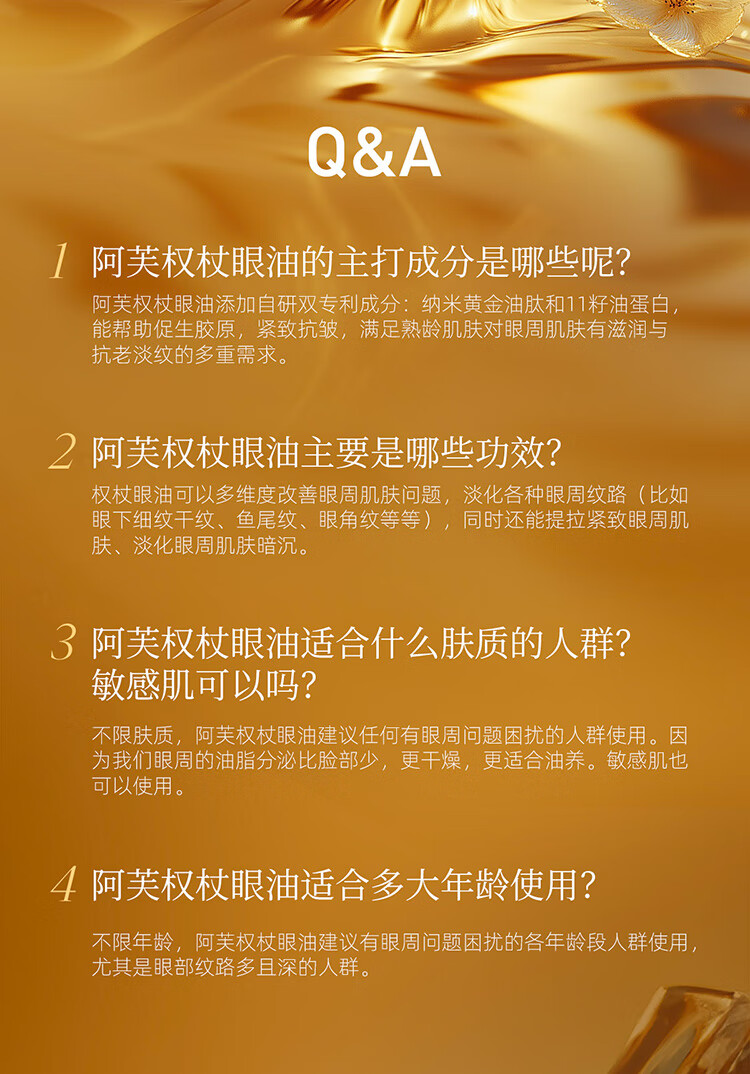 Q&A

1 阿芙权杖眼油的主打成分是哪些呢?

阿芙权杖眼油添加自研双专利成分：纳米黄金油肽和11籽油蛋白，能帮助促生胶原，紧致抗皱，满足熟龄肌肤对眼周肌肤有滋润与抗老淡纹的多重需求。

2 阿芙权杖眼油主要是哪些功效?

权杖眼油可以多维度改善眼周肌肤问题，淡化各种眼周纹路（比如眼下细纹干纹、鱼尾纹、眼角纹等等），同时还能提拉紧致眼周肌肤、淡化眼周肌肤暗沉。

3 阿芙权杖眼油适合什么肤质的人群?
敏感肌可以吗?

不限肤质，阿芙权杖眼油建议任何有眼周问题困扰的人群使用。因为我们眼周的油脂分泌比脸部少，更干燥，更适合油养。敏感肌也可以使用。

4 阿芙权杖眼油适合多大年龄使用?

不限年龄，阿芙权杖眼油建议有眼周问题困扰的各年龄段人群使用，尤其是眼部纹路多且深的人群。